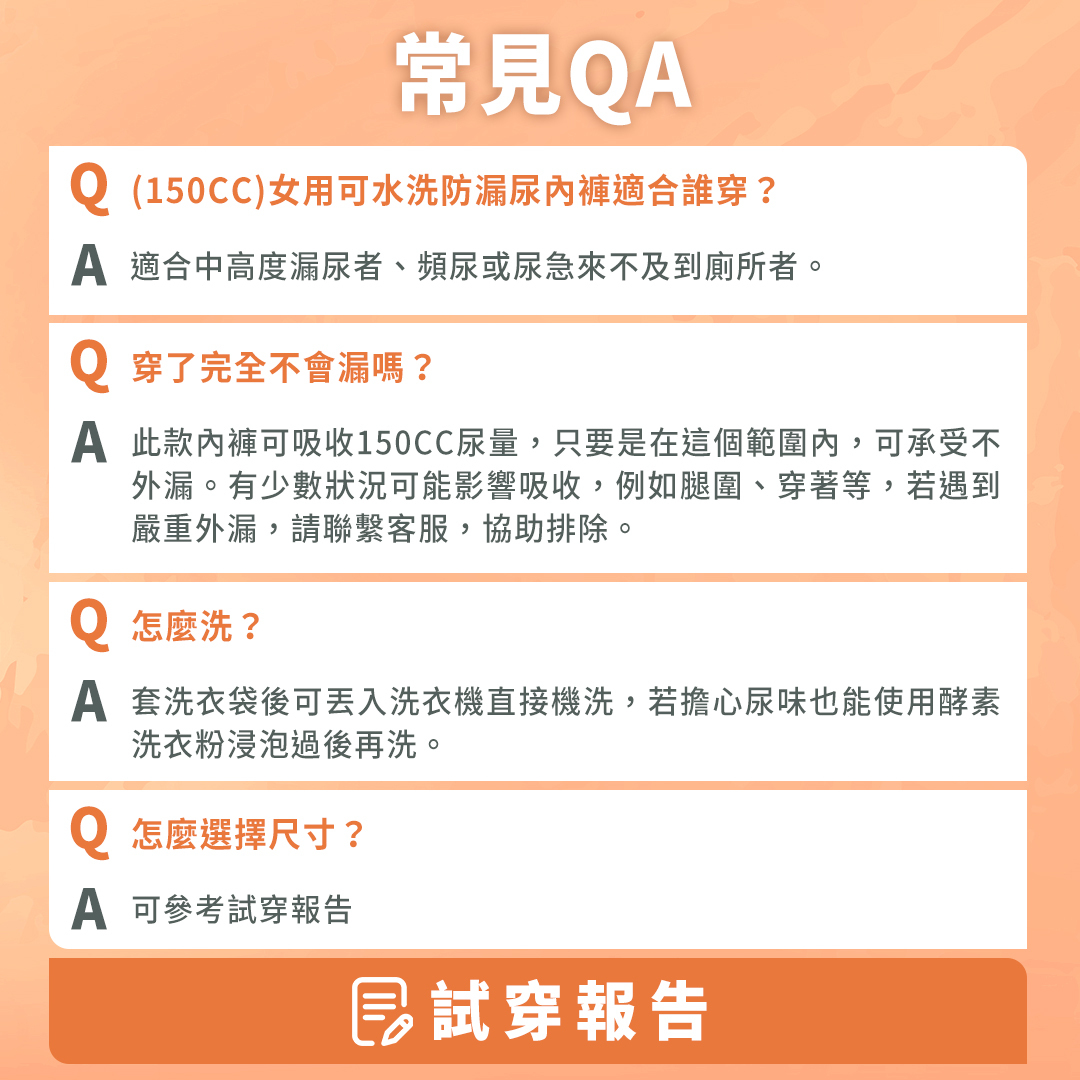 常見QA

Q (150CC)女用可水洗防漏尿內褲適合誰穿？

A 適合中高度漏尿者、頻尿或尿急來不及到廁所者。

Q 穿了完全不會漏嗎？

A 此款內褲可吸收150CC尿量，只要是在這個範圍內，可承受不外漏。有少數狀況可能影響吸收，例如腿圍、穿著等，若遇到嚴重外漏，請聯繫客服，協助排除。

Q 怎麼洗？

A 套洗衣袋後可丟入洗衣機直接機洗，若擔心尿味也能使用酵素洗衣粉浸泡過後再洗。

Q 怎麼選擇尺寸？

A 可參考試穿報告

試穿報告